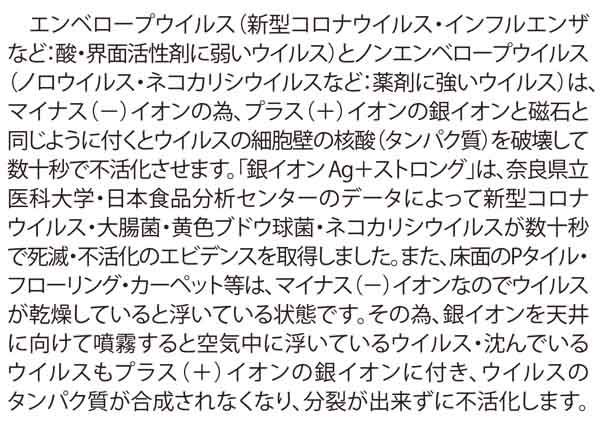 エンベロープウイルス（新型コロナウイルス・インフルエンザなど：酸・界面活性剤に弱いウイルス）とノンエンベロープウイルス（ノロウイルス・ネコカリシウイルスなど：薬剤に強いウイルス）は、マイナス（－）イオンの為、プラス（＋）イオンの銀イオンと磁石と同じように付くとウイルスの細胞壁の核酸（タンパク質）を破壊して数十秒で不活化させます。「銀イオン Ag＋ストロング」は、奈良県立医科大学・日本食品分析センターのデータによって新型コロナウイルス・大腸菌・黄色ブドウ球菌・ネコカリシウイルスが数十秒で死滅・不活化のエビデンスを取得しました。また、床面のPタイル・フローリング・カーペット等は、マイナス（－）イオンなのでウイルスが乾燥していると浮いている状態です。その為、銀イオンを天井に向けて噴霧すると空気中に浮いているウイルス・沈んでいるウイルスもプラス（＋）イオンの銀イオンに付き、ウイルスのタンパク質が合成されなくなり、分裂が出来ずに不活化します。